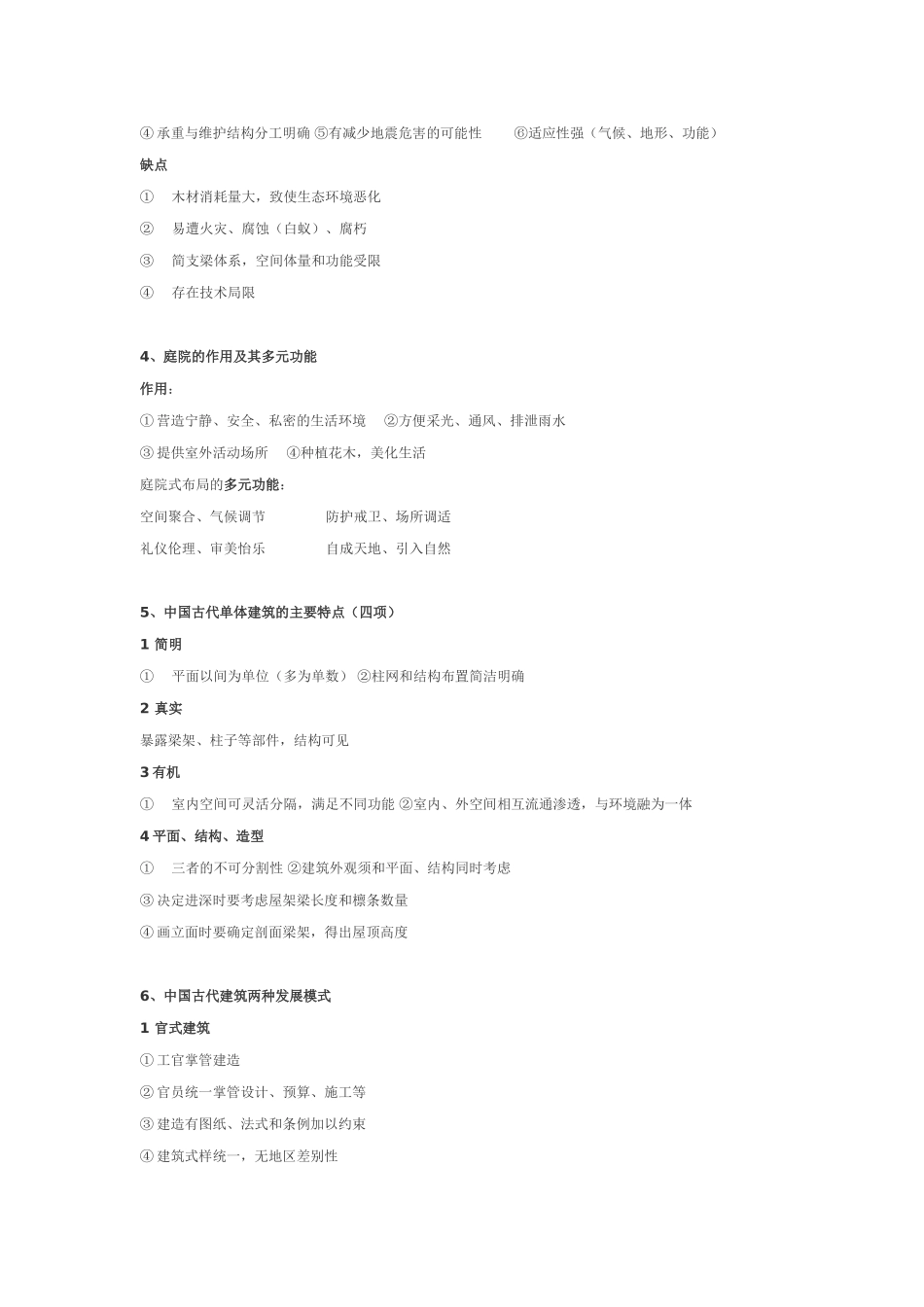 ④ 承重与维护结构分工明确 ⑤有减少地震危害的可能性 ⑥适应性强（气候、地形、功能）

缺点

① 木材消耗量大，致使生态环境恶化

② 易遭火灾、腐蚀（白蚁）、腐朽

③ 简支梁体系，空间体量和功能受限

④ 存在技术局限

4、庭院的作用及其多元功能

作用：

① 营造宁静、安全、私密的生活环境 ②方便采光、通风、排泄雨水

③ 提供室外活动场所 ④种植花木，美化生活

庭院式布局的多元功能：

空间聚合、气候调节 防护戒卫、场所调适

礼仪伦理、审美怡乐 自成天地、引入自然

5、中国古代单体建筑的主要特点（四项）

1 简明

① 平面以间为单位（多为单数） ②柱网和结构布置简洁明确

2 真实

暴露梁架、柱子等部件，结构可见

3 有机

① 室内空间可灵活分隔，满足不同功能 ②室内、外空间相互流通渗透，与环境融为一体

4 平面、结构、造型

① 三者的不可分割性 ②建筑外观须和平面、结构同时考虑

③ 决定进深时要考虑屋架梁长度和檩条数量

④ 画立面时要确定剖面梁架，得出屋顶高度

6、中国古代建筑两种发展模式

1 官式建筑

① 工官掌管建造

② 官员统一掌管设计、预算、施工等

③ 建造有图纸、法式和条例加以约束

④ 建筑式样统一，无地区差别性